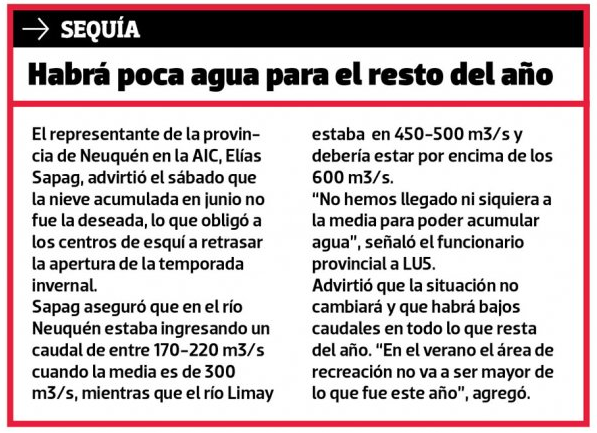 → SEQUÍA

Habrá poca agua para el resto del año

El representante de la provincia de Neuquén en la AIC, Elías Sapag, advirtió el sábado que la nieve acumulada en junio no fue la deseada, lo que obligó a los centros de esquí a retrasar la apertura de la temporada invernal.
Sapag aseguró que en el río Neuquén estaba ingresando un caudal de entre 170-220 m3/s cuando la media es de 300 m3/s, mientras que el río Limay estaba en 450-500 m3/s y debería estar por encima de los 600 m3/s.
"No hemos llegado ni siquiera a la media para poder acumular agua", señaló el funcionario provincial a LU5.
Advirtió que la situación no cambiará y que habrá bajos caudales en todo lo que resta del año. "En el verano el área de recreación no va a ser mayor de lo que fue este año", agregó.